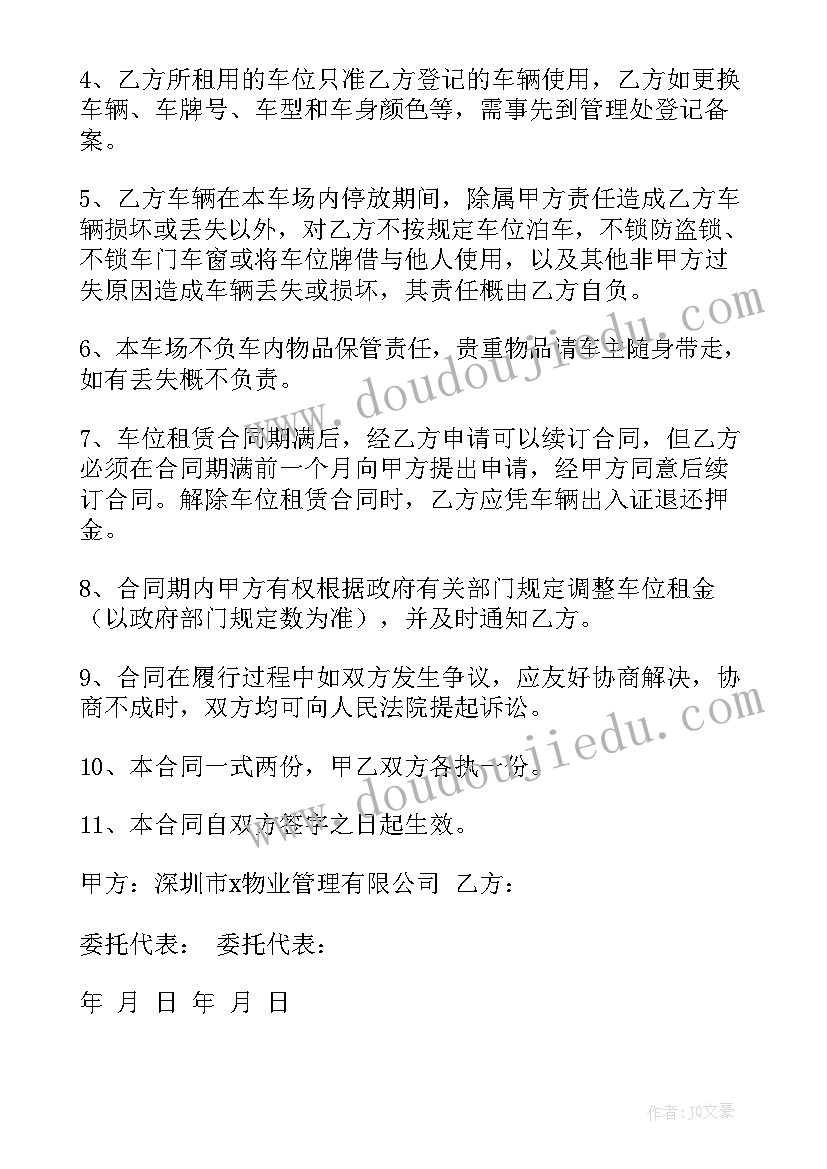 4、乙方所租用的车位只准乙方登记的车辆使用，乙方如更换车辆、车牌号、车型和车身颜色等，需事先到管理处登记备案。

5、乙方车辆在本车场内停放期间，除属甲方责任造成乙方车辆损坏或丢失以外，对乙方不按规定车位泊车，不锁防盗锁、不锁车门车窗或将车位牌借与他人使用，以及其他非甲方过失原因造成车辆丢失或损坏，其责任概由乙方自负。

6、本车场不负车内物品保管责任，贵重物品请车主随身带走，如有丢失概不负责。

7、车位租赁合同期满后，经乙方申请可以续订合同，但乙方必须在合同期满前一个月向甲方提出申请，经甲方同意后续订合同。解除车位租赁合同时，乙方应凭车辆出入证退还押金。

8、合同期内甲方有权根据政府有关部门规定调整车位租金（以政府部门规定数为准），并及时通知乙方。

9、合同在履行过程中如双方发生争议，应友好协商解决，协商不成时，双方均可向人民法院提起诉讼。

10、本合同一式两份，甲乙双方各执一份。

11、本合同自双方签字之日起生效。

甲方：深圳市x物业管理有限公司 乙方：

委托代表： 委托代表：

年 月 日 年 月 日

www.doudoujiedu.com

www.doudoujiedu.com

作者：JQ文豪